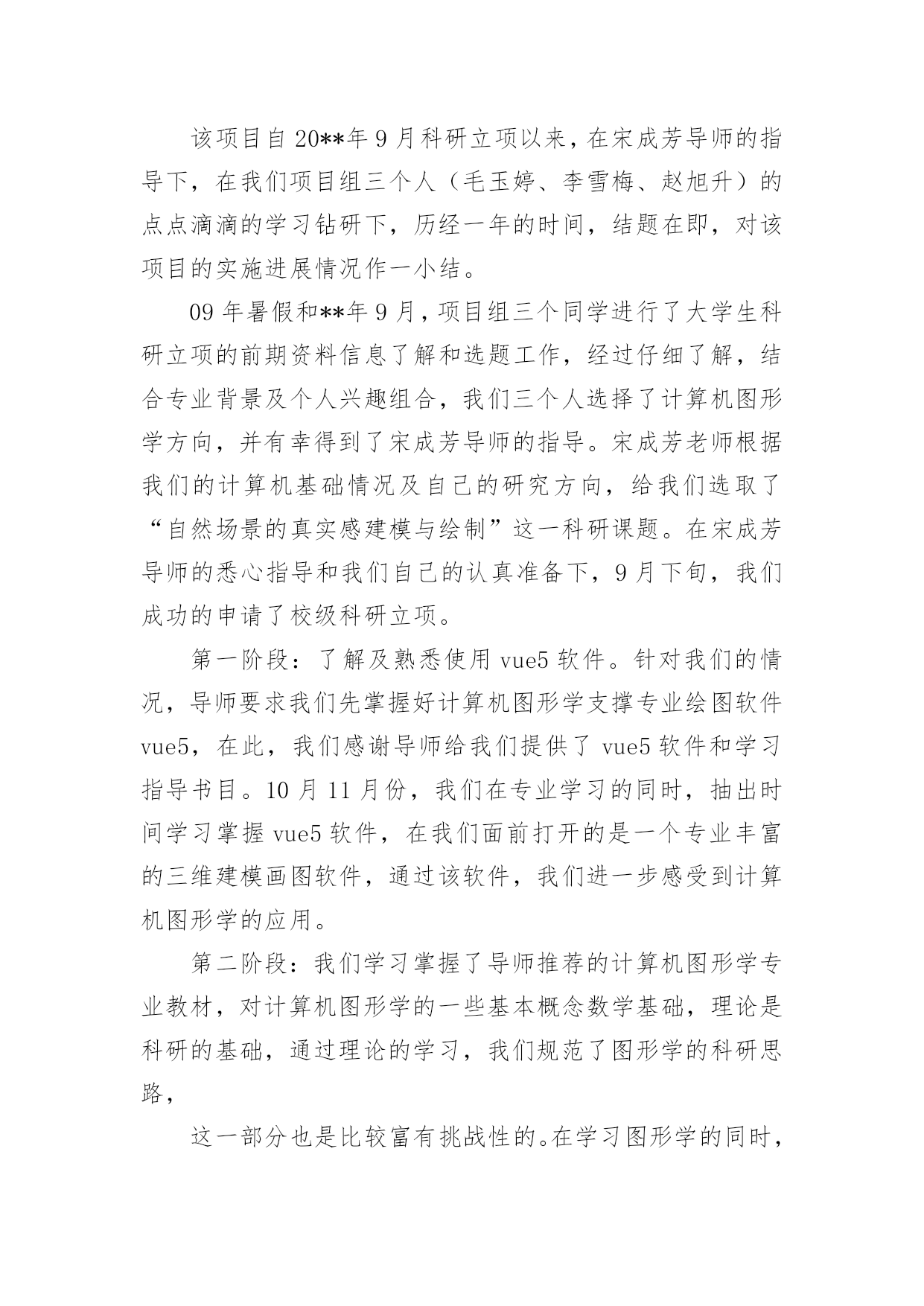 该项目自20**年9月科研立项以来，在宋成芳导师的指导下，在我们项目组三个人（毛玉婷、李雪梅、赵旭升）的点点滴滴的学习钻研下，历经一年的时间，结题在即，对该项目的实施进展情况作一小结。

09年暑假和**年9月，项目组三个同学进行了大学生科研立项的前期资料信息了解和选题工作，经过仔细了解，结合专业背景及个人兴趣组合，我们三个人选择了计算机图形学方向，并有幸得到了宋成芳导师的指导。宋成芳老师根据我们的计算机基础情况及自己的研究方向，给我们选取了“自然场景的真实感建模与绘制”这一科研课题。在宋成芳导师的悉心指导和我们自己的认真准备下，9月下旬，我们成功的申请了校级科研立项。

第一阶段：了解及熟悉使用vue5软件。针对我们的情况，导师要求我们先掌握好计算机图形学支撑专业绘图软件vue5，在此，我们感谢导师给我们提供了vue5软件和学习指导书目。10月11月份，我们在专业学习的同时，抽出时间学习掌握vue5软件，在我们面前打开的是一个专业丰富的三维建模画图软件，通过该软件，我们进一步感受到计算机图形学的应用。

第二阶段：我们学习掌握了导师推荐的计算机图形学专业教材，对计算机图形学的一些基本概念数学基础，理论是科研的基础，通过理论的学习，我们规范了图形学的科研思路，

这一部分也是比较富有挑战性的。在学习图形学的同时，